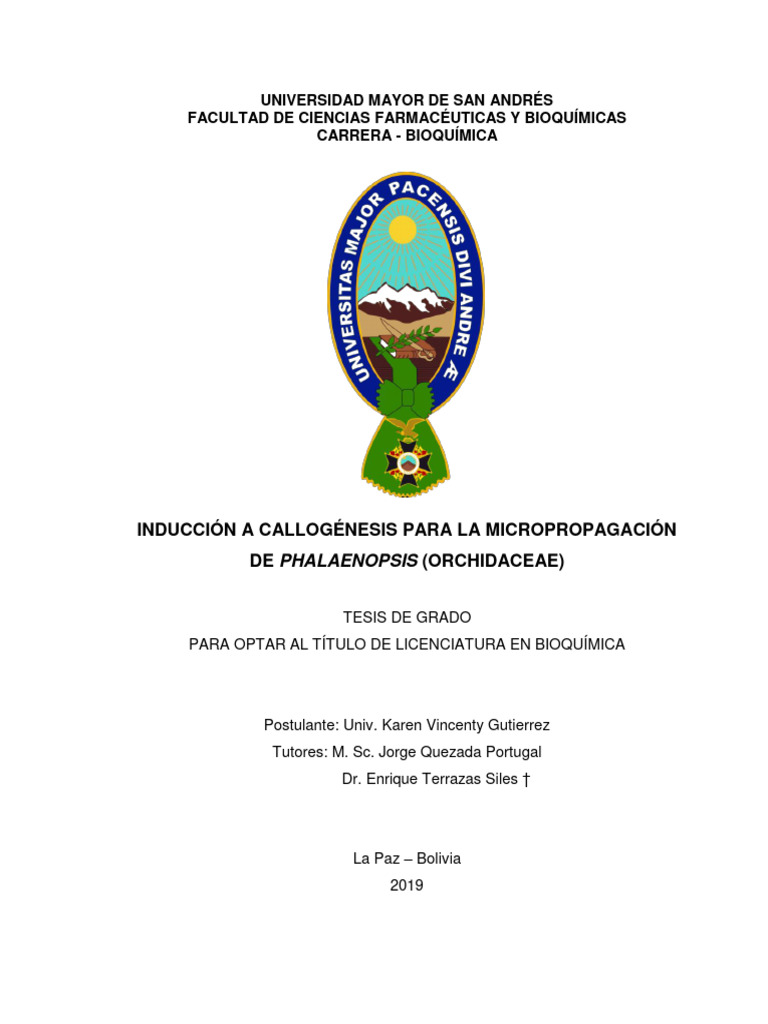 UNIVERSIDAD MAYOR DE SAN ANDRÉS
FACULTAD DE CIENCIAS FARMACÉUTICAS Y BIOQUÍMICAS
CARRERA - BIOQUÍMICA

UNIVERSITAS MAJOR PACENSIS DIVI ANDRE Æ

INDUCCIÓN A CALLOGÉNESIS PARA LA MICROPROPAGACIÓN DE PHALAENOPSIS (ORCHIDACEAE)

TESIS DE GRADO
PARA OPTAR AL TÍTULO DE LICENCIATURA EN BIOQUÍMICA

Postulante: Univ. Karen Vincenty Gutierrez
Tutores: M. Sc. Jorge Quezada Portugal
Dr. Enrique Terrazas Siles †

La Paz – Bolivia
2019